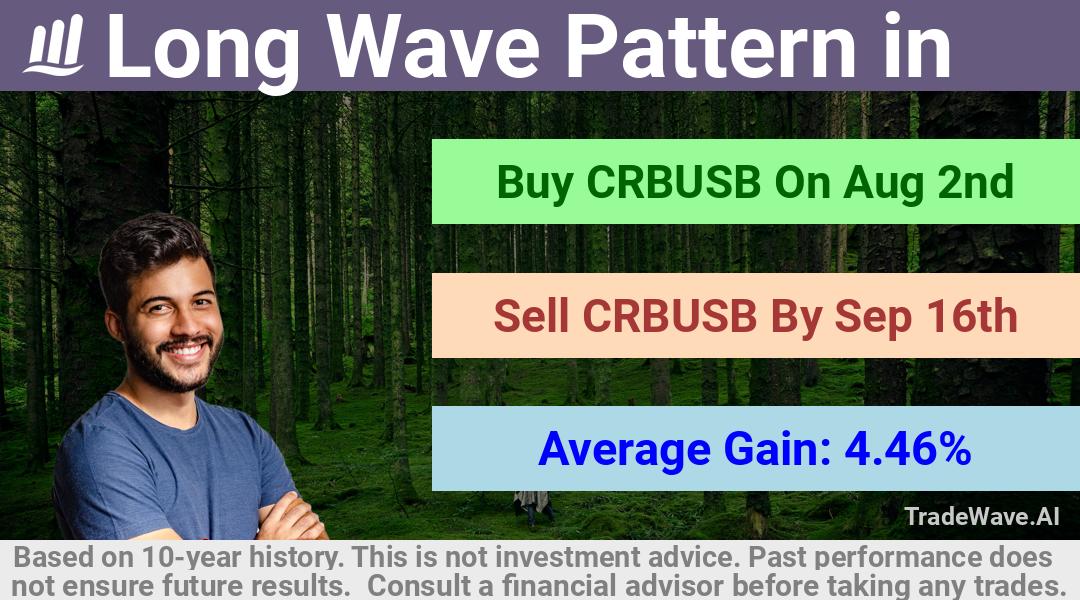 Long Wave Pattern in

Buy CRBUSB On Aug 2nd

Sell CRBUSB By Sep 16th

Average Gain: 4.46%

TradeWave.AI

Based on 10-year history. This is not investment advice. Past performance does not ensure future results. Consult a financial advisor before taking any trades.